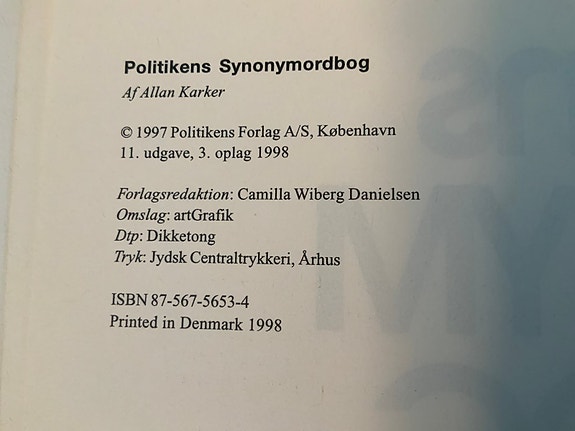 Politikens Synonymordbog

Af Allan Karker

© 1997 Politikens Forlag A/S, København
11. udgave, 3. oplag 1998

Forlagsredaktion: Camilla Wiberg Danielsen
Omslag: artGrafik
Dtp: Dikketong
Tryk: Jydsk Centraltrykkeri, Århus

ISBN 87-567-5653-4
Printed in Denmark 1998